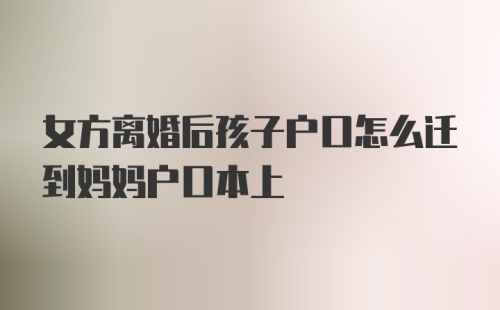 女方离婚后孩子户口怎么迁到妈妈户口本上